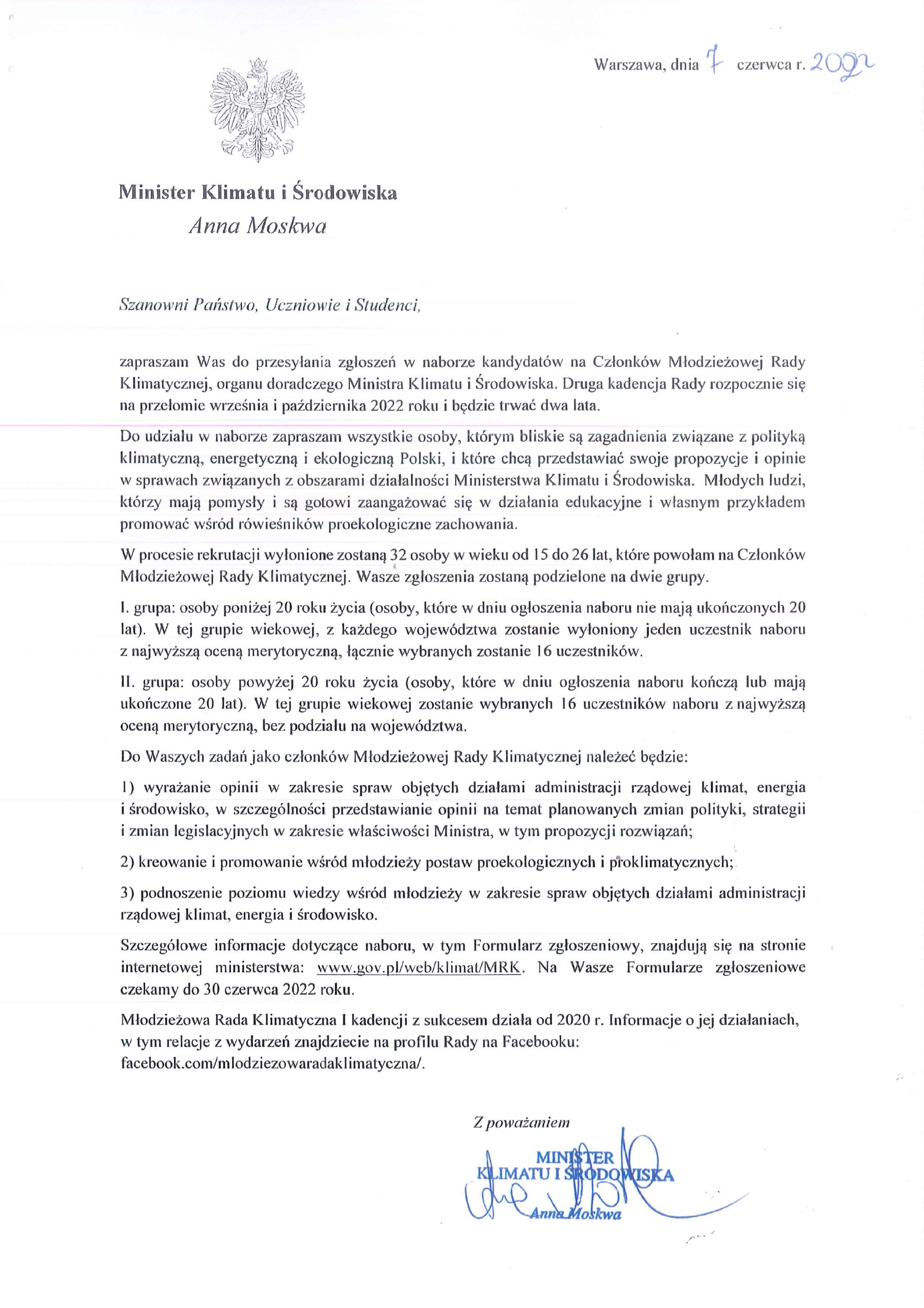 Warszawa, dnia 7 czerwca r. 2022

Minister Klimatu i Środowiska
Anna Moskwa

Szanowni Państwo, Uczniowie i Studenci,

zapraszam Was do przesyłania zgłoszeń w naborze kandydatów na Członków Młodzieżowej Rady Klimatycznej, organu doradczego Ministra Klimatu i Środowiska. Druga kadencja Rady rozpocznie się na przełomie września i października 2022 roku i będzie trwać dwa lata.

Do udziału w naborze zapraszam wszystkie osoby, którym bliskie są zagadnienia związane z polityką klimatyczną, energetyczną i ekologiczną Polski, i które chcą przedstawiać swoje propozycje i opinie w sprawach związanych z obszarami działalności Ministerstwa Klimatu i Środowiska. Młodych ludzi, którzy mają pomysły i są gotowi zaangażować się w działania edukacyjne i własnym przykładem promować wśród rówieśników proekologiczne zachowania.

W procesie rekrutacji wyłonione zostaną 32 osoby w wieku od 15 do 26 lat, które powołam na Członków Młodzieżowej Rady Klimatycznej. Wasze zgłoszenia zostaną podzielone na dwie grupy.

I. grupa: osoby poniżej 20 roku życia (osoby, które w dniu ogłoszenia naboru nie mają ukończonych 20 lat). W tej grupie wiekowej, z każdego województwa zostanie wyłoniony jeden uczestnik naboru z najwyższą oceną merytoryczną, łącznie wybranych zostanie 16 uczestników.

II. grupa: osoby powyżej 20 roku życia (osoby, które w dniu ogłoszenia naboru kończą lub mają ukończone 20 lat). W tej grupie wiekowej zostanie wybranych 16 uczestników naboru z najwyższą oceną merytoryczną, bez podziału na województwa.

Do Waszych zadań jako członków Młodzieżowej Rady Klimatycznej należeć będzie:

1) wyrażanie opinii w zakresie spraw objętych działami administracji rządowej klimat, energia i środowisko, w szczególności przedstawianie opinii na temat planowanych zmian polityki, strategii i zmian legislacyjnych w zakresie właściwości Ministra, w tym propozycji rozwiązań;

2) kreowanie i promowanie wśród młodzieży postaw proekologicznych i proklimatycznych;

3) podnoszenie poziomu wiedzy wśród młodzieży w zakresie spraw objętych działami administracji rządowej klimat, energia i środowisko.

Szczegółowe informacje dotyczące naboru, w tym Formularz zgłoszeniowy, znajdują się na stronie internetowej ministerstwa: www.gov.pl/web/klimat/MRK. Na Wasze Formularze zgłoszeniowe czekamy do 30 czerwca 2022 roku.

Młodzieżowa Rada Klimatyczna I kadencji z sukcesem działa od 2020 r. Informacje o jej działaniach, w tym relacje z wydarzeń znajdziecie na profilu Rady na Facebooku: facebook.com/mlodziezowaradaklimatyczna/.

Z poważaniem

MINISTER
KLIMATU I ŚRODOWISKA
Anna Moskwa